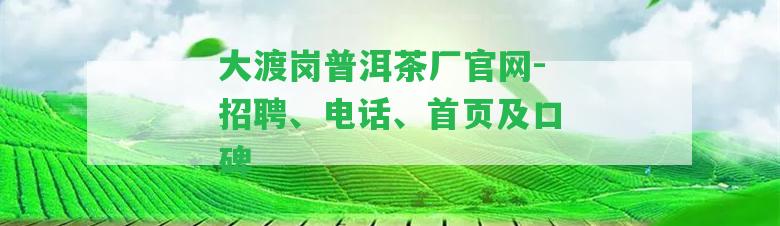 大渡岗普洱茶厂官网-招聘、电话、首页及口碑